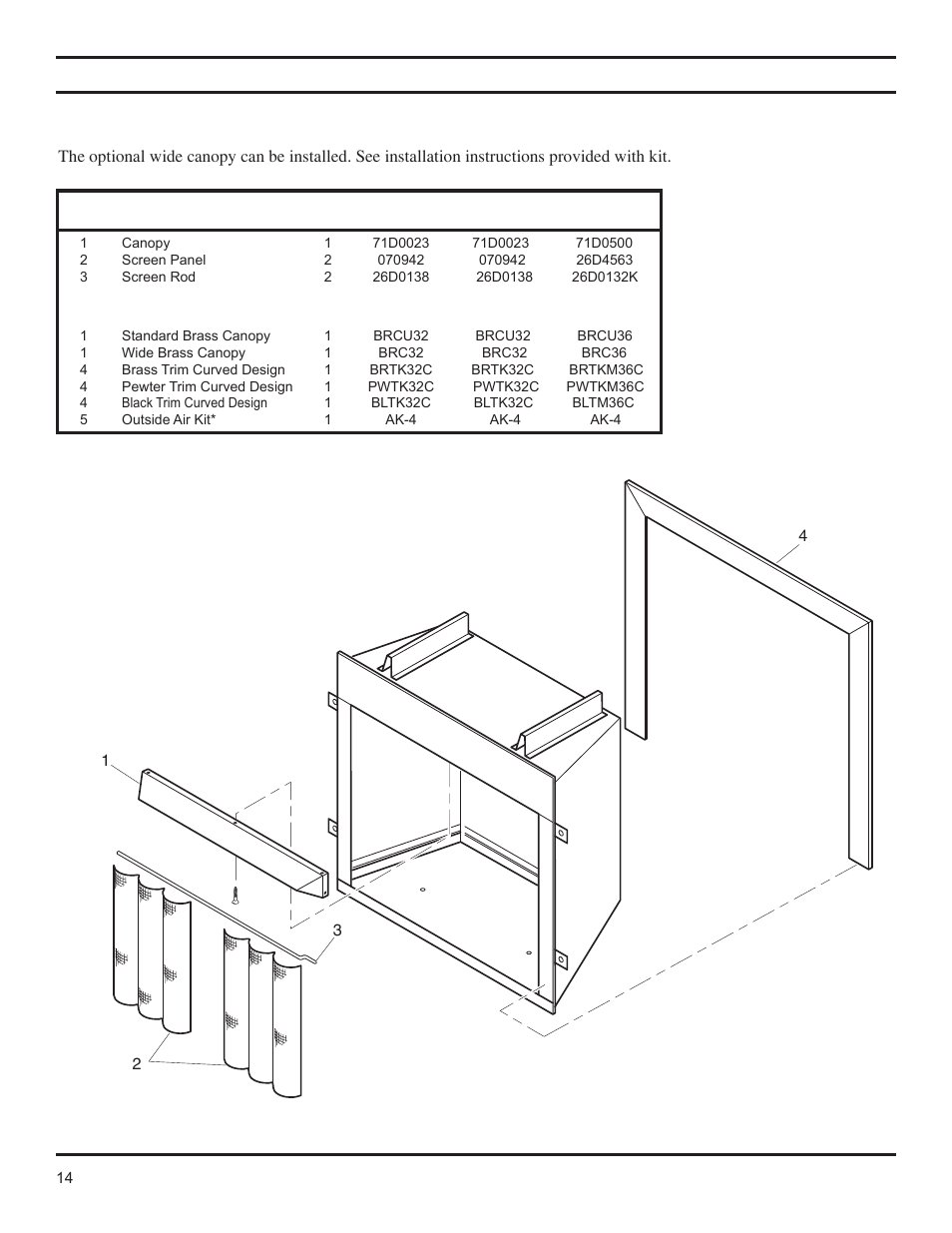 The optional wide canopy can be installed. See installation instructions provided with kit.

| | | | | | |
|---|---|---|---|---|---|
| 1 | Canopy | 1 | 71D0023 | 71D0023 | 71D0500 |
| 2 | Screen Panel | 2 | 070942 | 070942 | 26D4563 |
| 3 | Screen Rod | 2 | 26D0138 | 26D0138 | 26D0132K |
| 1 | Standard Brass Canopy | 1 | BRCU32 | BRCU32 | BRCU36 |
| 1 | Wide Brass Canopy | 1 | BRC32 | BRC32 | BRC36 |
| 4 | Brass Trim Curved Design | 1 | BRTK32C | BRTK32C | BRTKM36C |
| 4 | Pewter Trim Curved Design | 1 | PWTK32C | PWTK32C | PWTKM36C |
| 4 | Black Trim Curved Design | 1 | BLTK32C | BLTK32C | BLTM36C |
| 5 | Outside Air Kit* | 1 | AK-4 | AK-4 | AK-4 |

4

1

3

2

14